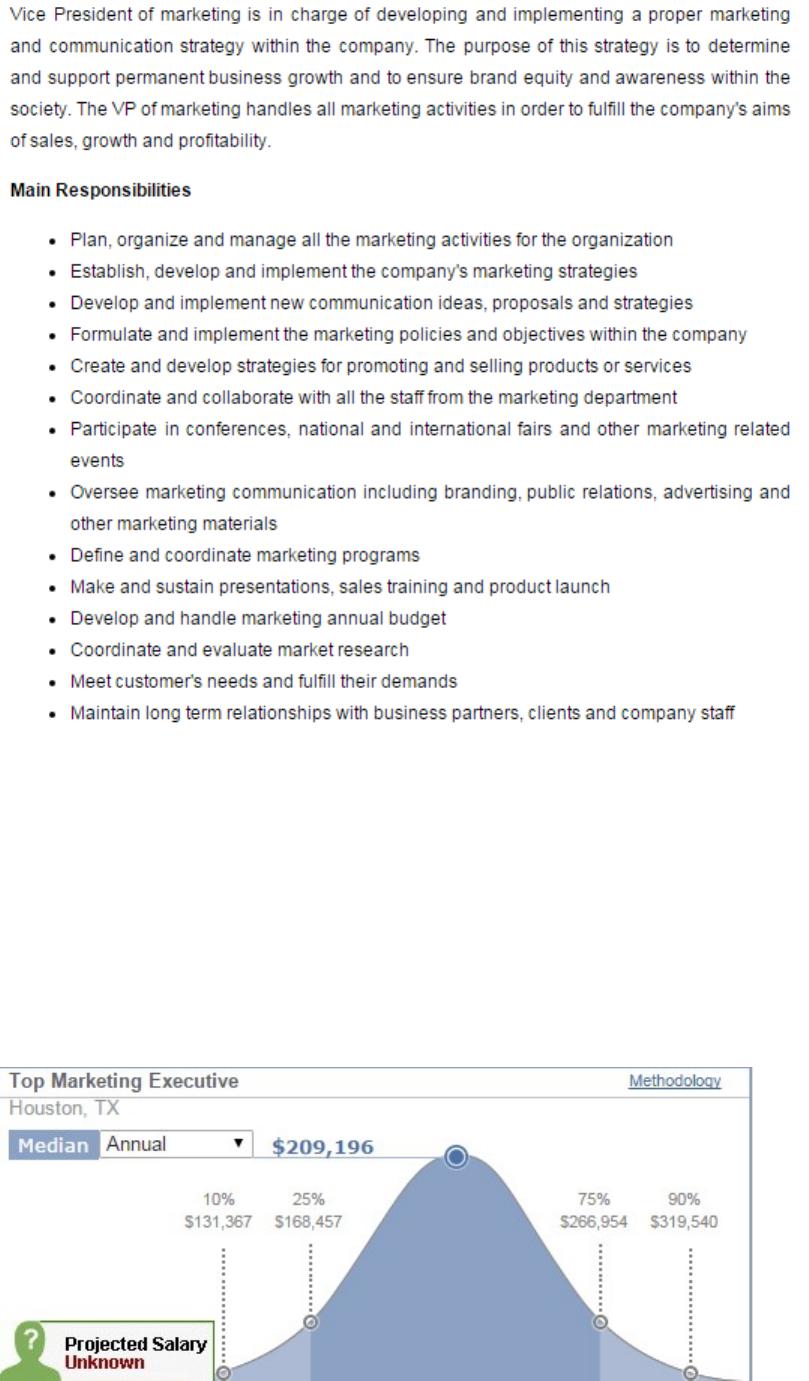 Vice President of marketing is in charge of developing and implementing a proper marketing and communication strategy within the company. The purpose of this strategy is to determine and support permanent business growth and to ensure brand equity and awareness within the society. The VP of marketing handles all marketing activities in order to fulfill the company's aims of sales, growth and profitability.

Main Responsibilities

- Plan, organize and manage all the marketing activities for the organization
- Establish, develop and implement the company's marketing strategies
- Develop and implement new communication ideas, proposals and strategies
- Formulate and implement the marketing policies and objectives within the company
- Create and develop strategies for promoting and selling products or services
- Coordinate and collaborate with all the staff from the marketing department
- Participate in conferences, national and international fairs and other marketing related events
- Oversee marketing communication including branding, public relations, advertising and other marketing materials
- Define and coordinate marketing programs
- Make and sustain presentations, sales training and product launch
- Develop and handle marketing annual budget
- Coordinate and evaluate market research
- Meet customer's needs and fulfill their demands
- Maintain long term relationships with business partners, clients and company staff

Top Marketing Executive
Methodology
Houston, TX
Median Annual $209,196
10% $131,367
25% $168,457
75% $266,954
90% $319,540
? Projected Salary Unknown